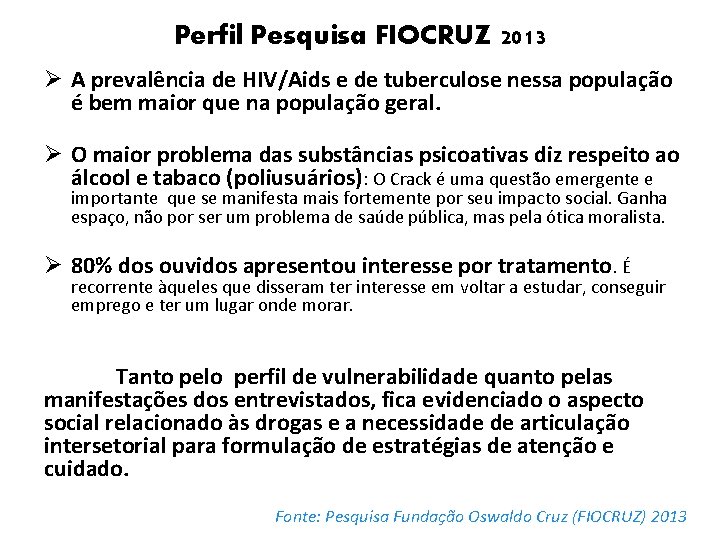 Perfil Pesquisa FIOCRUZ 2013

➢ A prevalência de HIV/Aids e de tuberculose nessa população é bem maior que na população geral.

➢ O maior problema das substâncias psicoativas diz respeito ao álcool e tabaco (poliusuários): O Crack é uma questão emergente e importante que se manifesta mais fortemente por seu impacto social. Ganha espaço, não por ser um problema de saúde pública, mas pela ótica moralista.

➢ 80% dos ouvidos apresentou interesse por tratamento. É recorrente àqueles que disseram ter interesse em voltar a estudar, conseguir emprego e ter um lugar onde morar.

Tanto pelo perfil de vulnerabilidade quanto pelas manifestações dos entrevistados, fica evidenciado o aspecto social relacionado às drogas e a necessidade de articulação intersetorial para formulação de estratégias de atenção e cuidado.

Fonte: Pesquisa Fundação Oswaldo Cruz (FIOCRUZ) 2013